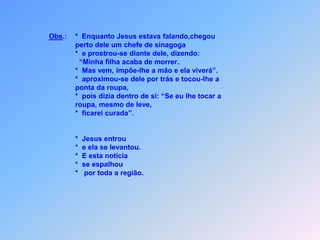 Obs.: * Enquanto Jesus estava falando,chegou perto dele um chefe de sinagoga
* e prostrou-se diante dele, dizendo: "Minha filha acaba de morrer.
* Mas vem, impõe-lhe a mão e ela viverá".
* aproximou-se dele por trás e tocou-lhe a ponta da roupa,
* pois dizia dentro de si: "Se eu lhe tocar a roupa, mesmo de leve,
* ficarei curada".

* Jesus entrou
* e ela se levantou.
* E esta notícia
* se espalhou
* por toda a região.